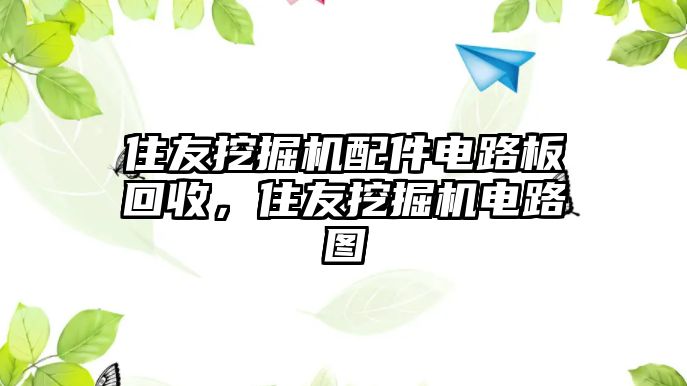 住友挖掘机配件电路板回收，住友挖掘机电路图